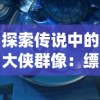 探索传说中的大侠群像：缥